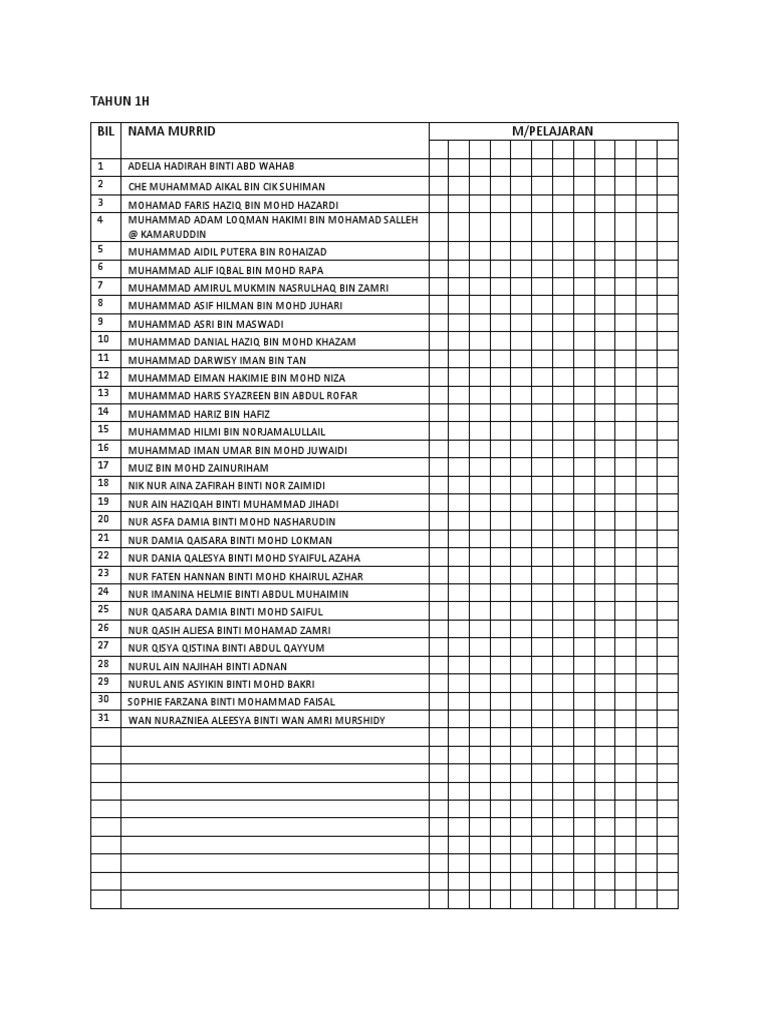 TAHUN 1H

| BIL | NAMA MURRID | M/PELAJARAN |
|---|---|---|
| 1 | ADELIA HADIRAH BINTI ABD WAHAB | |
| 2 | CHE MUHAMMAD AIKAL BIN CIK SUHIMAN | |
| 3 | MOHAMAD FARIS HAZIQ BIN MOHD HAZARDI | |
| 4 | MUHAMMAD ADAM LOQMAN HAKIMI BIN MOHAMAD SALLEH @ KAMARUDDIN | |
| 5 | MUHAMMAD AIDIL PUTERA BIN ROHAIZAD | |
| 6 | MUHAMMAD ALIF IQBAL BIN MOHD RAPA | |
| 7 | MUHAMMAD AMIRUL MUKMIN NASRULHAQ BIN ZAMRI | |
| 8 | MUHAMMAD ASIF HILMAN BIN MOHD JUHARI | |
| 9 | MUHAMMAD ASRI BIN MASWADI | |
| 10 | MUHAMMAD DANIAL HAZIQ BIN MOHD KHAZAM | |
| 11 | MUHAMMAD DARWISY IMAN BIN TAN | |
| 12 | MUHAMMAD EIMAN HAKIMIE BIN MOHD NIZA | |
| 13 | MUHAMMAD HARIS SYAZREEN BIN ABDUL ROFAR | |
| 14 | MUHAMMAD HARIZ BIN HAFIZ | |
| 15 | MUHAMMAD HILMI BIN NORJAMALULLAIL | |
| 16 | MUHAMMAD IMAN UMAR BIN MOHD JUWAIDI | |
| 17 | MUIZ BIN MOHD ZAINURIHAM | |
| 18 | NIK NUR AINA ZAFIRAH BINTI NOR ZAIMIDI | |
| 19 | NUR AIN HAZIQAH BINTI MUHAMMAD JIHADI | |
| 20 | NUR ASFA DAMIA BINTI MOHD NASHARUDIN | |
| 21 | NUR DAMIA QAISARA BINTI MOHD LOKMAN | |
| 22 | NUR DANIA QALESYA BINTI MOHD SYAIFUL AZAHA | |
| 23 | NUR FATEN HANNAN BINTI MOHD KHAIRUL AZHAR | |
| 24 | NUR IMANINA HELMIE BINTI ABDUL MUHAIMIN | |
| 25 | NUR QAISARA DAMIA BINTI MOHD SAIFUL | |
| 26 | NUR QASIH ALIESA BINTI MOHAMAD ZAMRI | |
| 27 | NUR QISYA QISTINA BINTI ABDUL QAYYUM | |
| 28 | NURUL AIN NAJIHAH BINTI ADNAN | |
| 29 | NURUL ANIS ASYIKIN BINTI MOHD BAKRI | |
| 30 | SOPHIE FARZANA BINTI MOHAMMAD FAISAL | |
| 31 | WAN NURAZNIEA ALEESYA BINTI WAN AMRI MURSHIDY | |